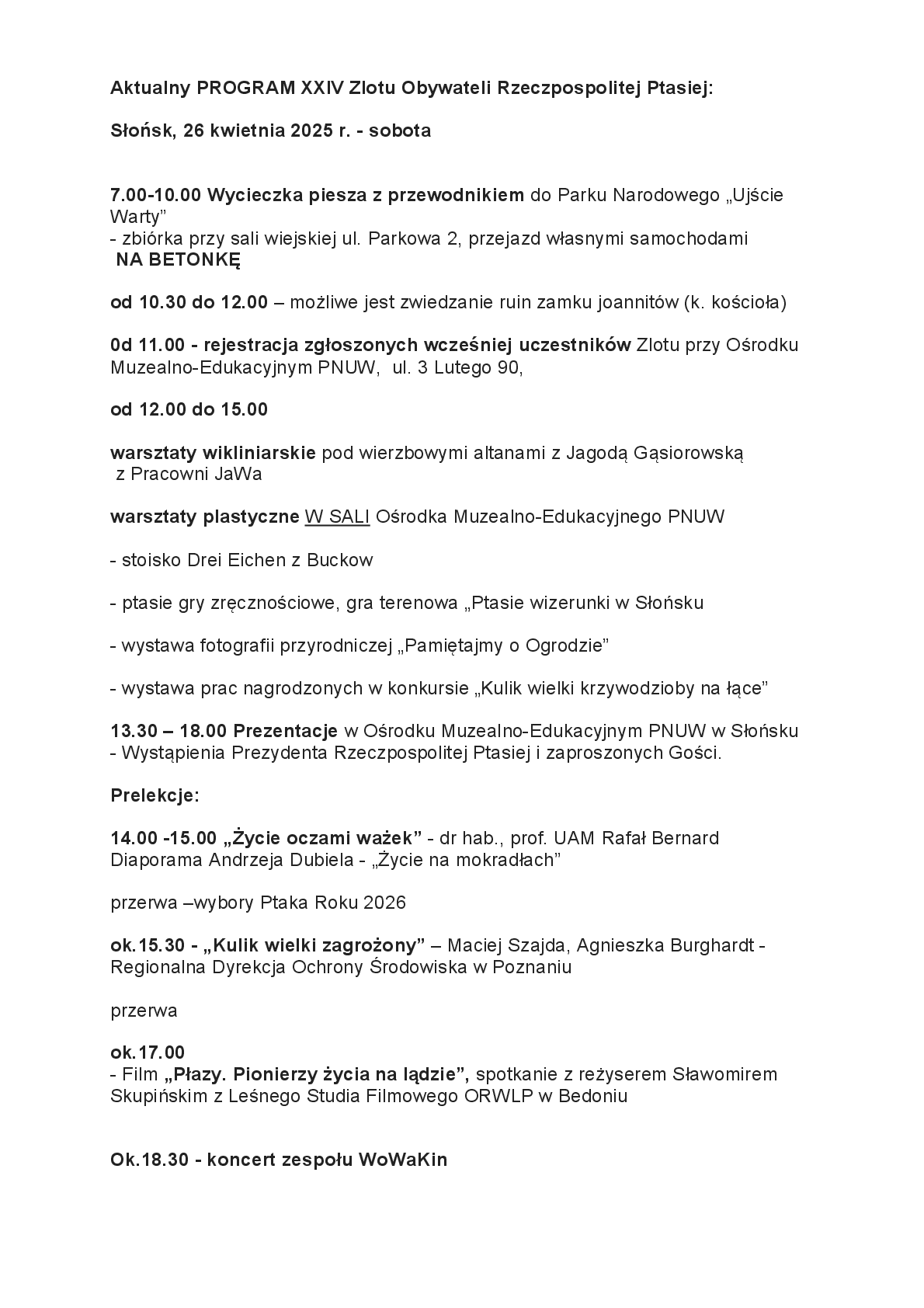 Aktualny PROGRAM XXIV Zlotu Obywateli Rzeczpospolitej Ptasiej:

Słońsk, 26 kwietnia 2025 r. - sobota

7.00-10.00 Wycieczka piesza z przewodnikiem do Parku Narodowego „Ujście Warty”
- zbiórka przy sali wiejskiej ul. Parkowa 2, przejazd własnymi samochodami NA BETONKĘ

od 10.30 do 12.00 – możliwe jest zwiedzanie ruin zamku joannitów (k. kościoła)

0d 11.00 - rejestracja zgłoszonych wcześniej uczestników Zlotu przy Ośrodku Muzealno-Edukacyjnym PNUW, ul. 3 Lutego 90,

od 12.00 do 15.00

warsztaty wikliniarskie pod wierzbowymi altanami z Jagodą Gąsiorowską z Pracowni JaWa

warsztaty plastyczne W SALI Ośrodka Muzealno-Edukacyjnego PNUW

- stoisko Drei Eichen z Buckow

- ptasie gry zręcznościowe, gra terenowa „Ptasie wizerunki w Słońsku

- wystawa fotografii przyrodniczej „Pamiętajmy o Ogrodzie”

- wystawa prac nagrodzonych w konkursie „Kulik wielki krzywodzioby na łące”

13.30 – 18.00 Prezentacje w Ośrodku Muzealno-Edukacyjnym PNUW w Słońsku
- Wystąpienia Prezydenta Rzeczpospolitej Ptasiej i zaproszonych Gości.

Prelekcje:

14.00 -15.00 „Życie oczami ważek” - dr hab., prof. UAM Rafał Bernard
Diaporama Andrzeja Dubiela - „Życie na mokradłach”

przerwa –wybory Ptaka Roku 2026

ok.15.30 - „Kulik wielki zagrożony” – Maciej Szajda, Agnieszka Burghardt - Regionalna Dyrekcja Ochrony Środowiska w Poznaniu

przerwa

ok.17.00
- Film „Płazy. Pionierzy życia na lądzie”, spotkanie z reżyserem Sławomirem Skupińskim z Leśnego Studia Filmowego ORWLP w Bedoniu

Ok.18.30 - koncert zespołu WoWaKin